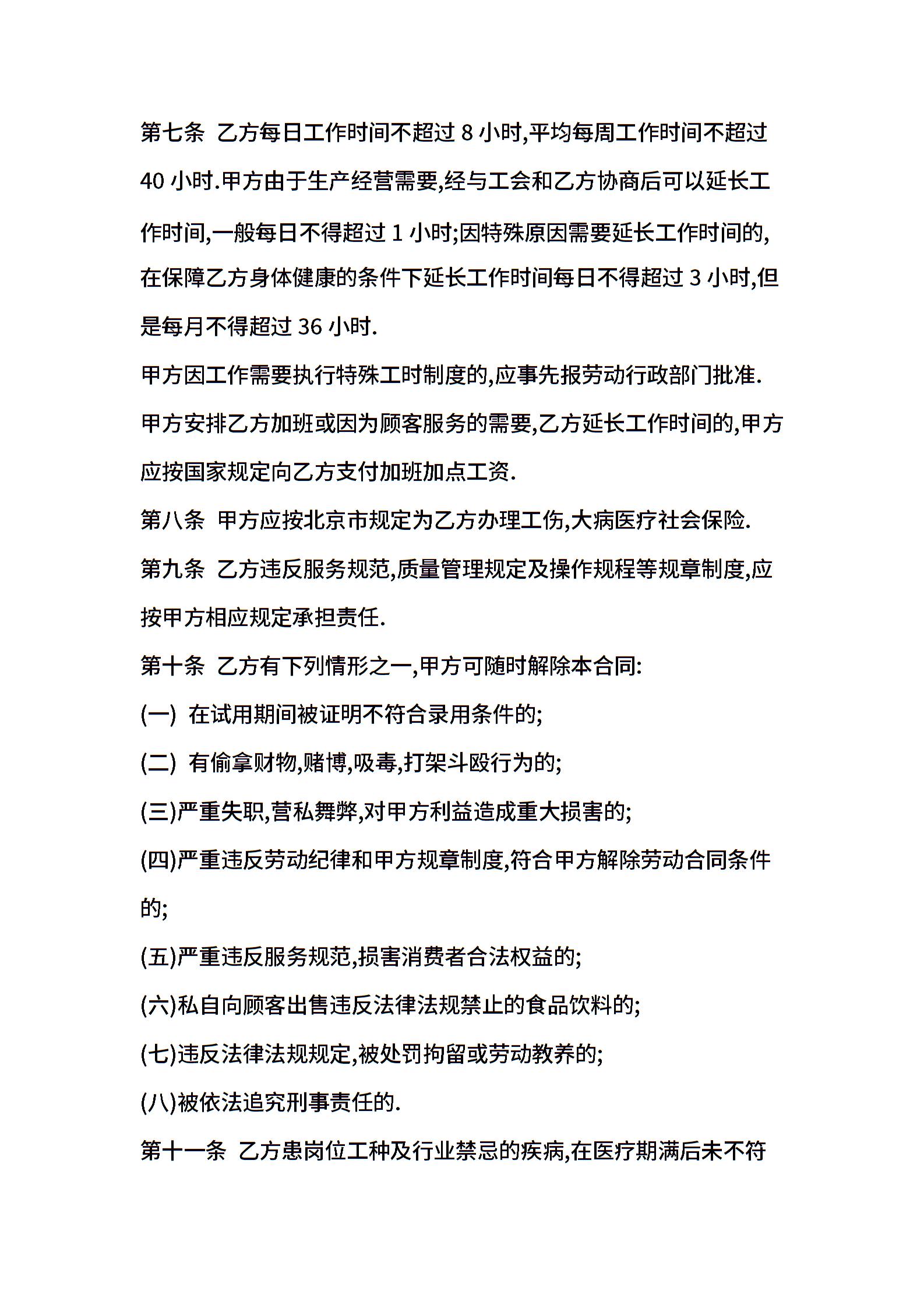 第七条 乙方每日工作时间不超过 8 小时,平均每周工作时间不超过 40 小时.甲方由于生产经营需要,经与工会和乙方协商后可以延长工作时间,一般每日不得超过 1 小时;因特殊原因需要延长工作时间的,在保障乙方身体健康的条件下延长工作时间每日不得超过 3 小时,但是每月不得超过 36 小时.

甲方因工作需要执行特殊工时制度的,应事先报劳动行政部门批准.

甲方安排乙方加班或因为顾客服务的需要,乙方延长工作时间的,甲方应按国家规定向乙方支付加班加点工资.

第八条 甲方应按北京市规定为乙方办理工伤,大病医疗社会保险.

第九条 乙方违反服务规范,质量管理规定及操作规程等规章制度,应按甲方相应规定承担责任.

第十条 乙方有下列情形之一,甲方可随时解除本合同:

(一) 在试用期间被证明不符合录用条件的;

(二) 有偷拿财物,赌博,吸毒,打架斗殴行为的;

(三)严重失职,营私舞弊,对甲方利益造成重大损害的;

(四)严重违反劳动纪律和甲方规章制度,符合甲方解除劳动合同条件的;

(五)严重违反服务规范,损害消费者合法权益的;

(六)私自向顾客出售违反法律法规禁止的食品饮料的;

(七)违反法律法规规定,被处罚拘留或劳动教养的;

(八)被依法追究刑事责任的.

第十一条 乙方患岗位工种及行业禁忌的疾病,在医疗期满后未不符